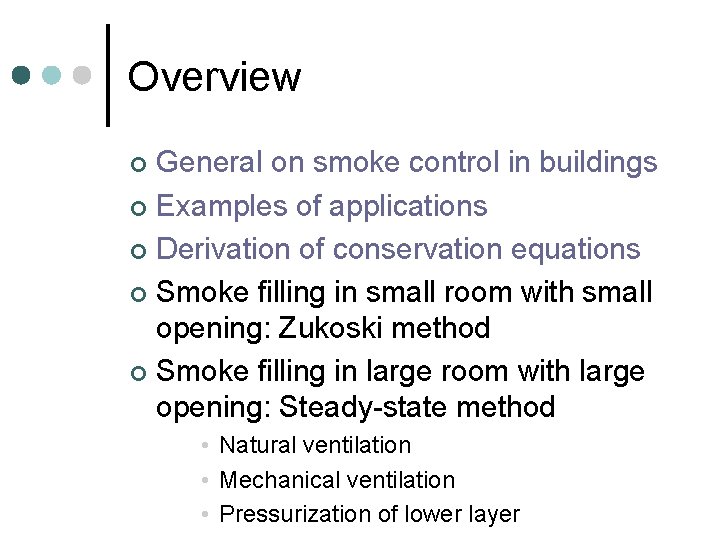 Overview

General on smoke control in buildings

Examples of applications

Derivation of conservation equations

Smoke filling in small room with small opening: Zukoski method

Smoke filling in large room with large opening: Steady-state method

Natural ventilation

Mechanical ventilation

Pressurization of lower layer